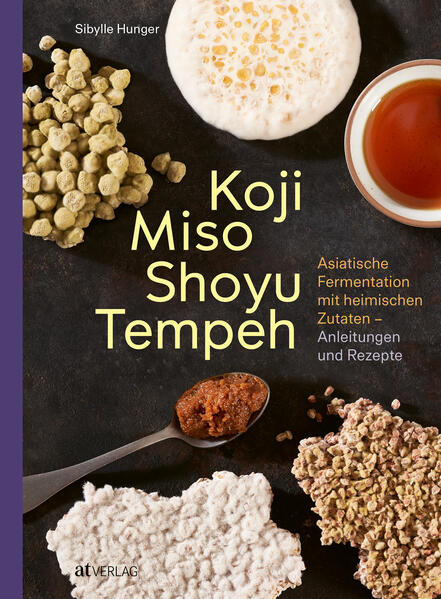 Sibylle Hunger

Koji
Miso
Shoyu
Tempeh

Asiatische Fermentation mit heimischen Zutaten – Anleitungen und Rezepte

at VERLAG